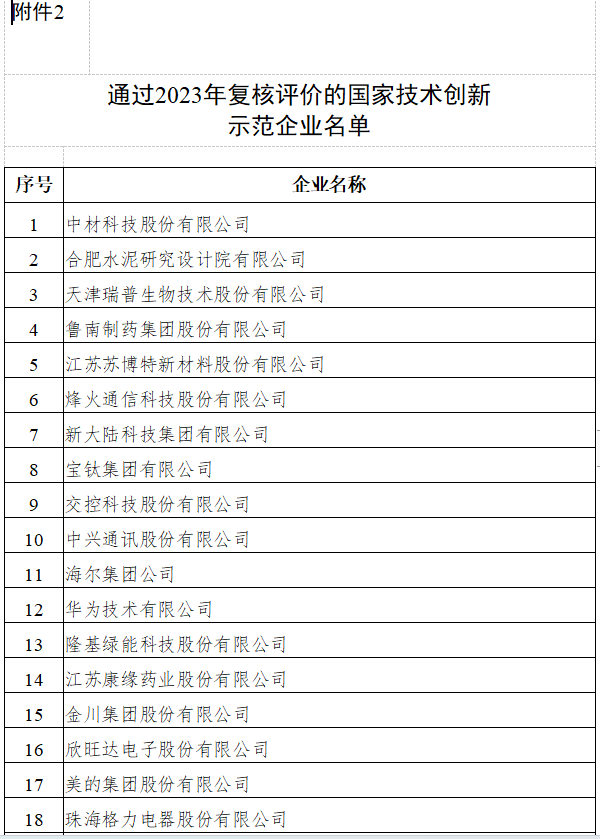 附件2

通过2023年复核评价的国家技术创新示范企业名单

| 序号 | 企业名称 |
|---|---|
| 1 | 中材科技股份有限公司 |
| 2 | 合肥水泥研究设计院有限公司 |
| 3 | 天津瑞普生物技术股份有限公司 |
| 4 | 鲁南制药集团股份有限公司 |
| 5 | 江苏苏博特新材料股份有限公司 |
| 6 | 烽火通信科技股份有限公司 |
| 7 | 新大陆科技集团有限公司 |
| 8 | 宝钛集团有限公司 |
| 9 | 交控科技股份有限公司 |
| 10 | 中兴通讯股份有限公司 |
| 11 | 海尔集团公司 |
| 12 | 华为技术有限公司 |
| 13 | 隆基绿能科技股份有限公司 |
| 14 | 江苏康缘药业股份有限公司 |
| 15 | 金川集团股份有限公司 |
| 16 | 欣旺达电子股份有限公司 |
| 17 | 美的集团股份有限公司 |
| 18 | 珠海格力电器股份有限公司 |